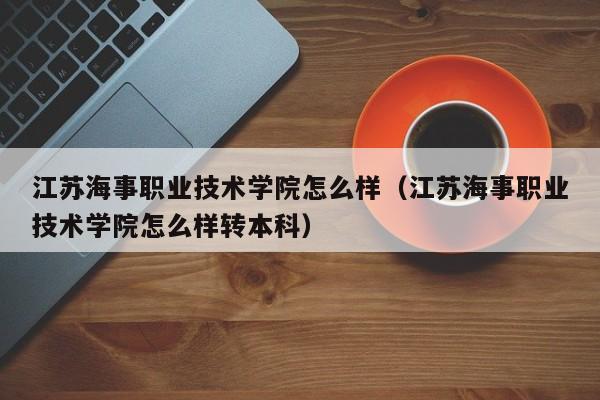 江苏海事职业技术学院怎么样（江苏海事职业技术学院怎么样转本科）